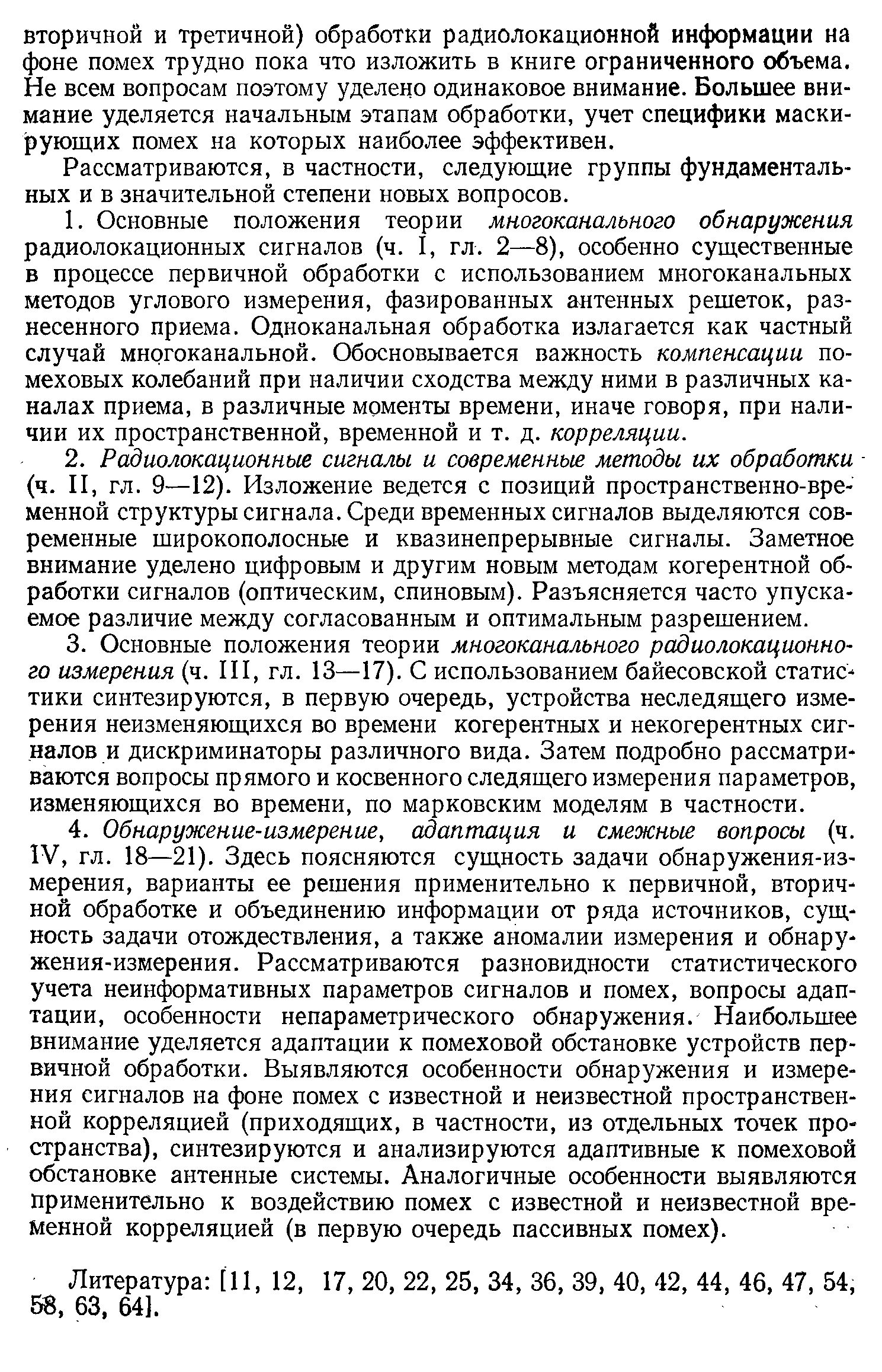 вторичной и третичной) обработки радиолокационной информации на фоне помех трудно пока что изложить в книге ограниченного объема. Не всем вопросам поэтому уделено одинаковое внимание. Большее внимание уделяется начальным этапам обработки, учет специфики маскирующих помех на которых наиболее эффективен.

Рассматриваются, в частности, следующие группы фундаментальных и в значительной степени новых вопросов.

1. Основные положения теории многоканального обнаружения радиолокационных сигналов (ч. I, гл. 2—8), особенно существенные в процессе первичной обработки с использованием многоканальных методов углового измерения, фазированных антенных решеток, разнесенного приема. Одноканальная обработка излагается как частный случай многоканальной. Обосновывается важность компенсации помеховых колебаний при наличии сходства между ними в различных каналах приема, в различные моменты времени, иначе говоря, при наличии их пространственной, временной и т. д. корреляции.

2. Радиолокационные сигналы и современные методы их обработки (ч. II, гл. 9—12). Изложение ведется с позиций пространственно-временной структуры сигнала. Среди временных сигналов выделяются современные широкополосные и квазинепрерывные сигналы. Заметное внимание уделено цифровым и другим новым методам когерентной обработки сигналов (оптическим, спиновым). Разъясняется часто упускаемое различие между согласованным и оптимальным разрешением.

3. Основные положения теории многоканального радиолокационного измерения (ч. III, гл. 13—17). С использованием байесовской статистики синтезируются, в первую очередь, устройства неследящего измерения неизменяющихся во времени когерентных и некогерентных сигналов и дискриминаторы различного вида. Затем подробно рассматриваются вопросы прямого и косвенного следящего измерения параметров, изменяющихся во времени, по марковским моделям в частности.

4. Обнаружение-измерение, адаптация и смежные вопросы (ч. IV, гл. 18—21). Здесь поясняются сущность задачи обнаружения-измерения, варианты ее решения применительно к первичной, вторичной обработке и объединению информации от ряда источников, сущность задачи отождествления, а также аномалии измерения и обнаружения-измерения. Рассматриваются разновидности статистического учета неинформативных параметров сигналов и помех, вопросы адаптации, особенности непараметрического обнаружения. Наибольшее внимание уделяется адаптации к помеховой обстановке устройств первичной обработки. Выявляются особенности обнаружения и измерения сигналов на фоне помех с известной и неизвестной пространственной корреляцией (приходящих, в частности, из отдельных точек пространства), синтезируются и анализируются адаптивные к помеховой обстановке антенные системы. Аналогичные особенности выявляются применительно к воздействию помех с известной и неизвестной временной корреляцией (в первую очередь пассивных помех).

Литература: [11, 12, 17, 20, 22, 25, 34, 36, 39, 40, 42, 44, 46, 47, 54, 58, 63, 64].